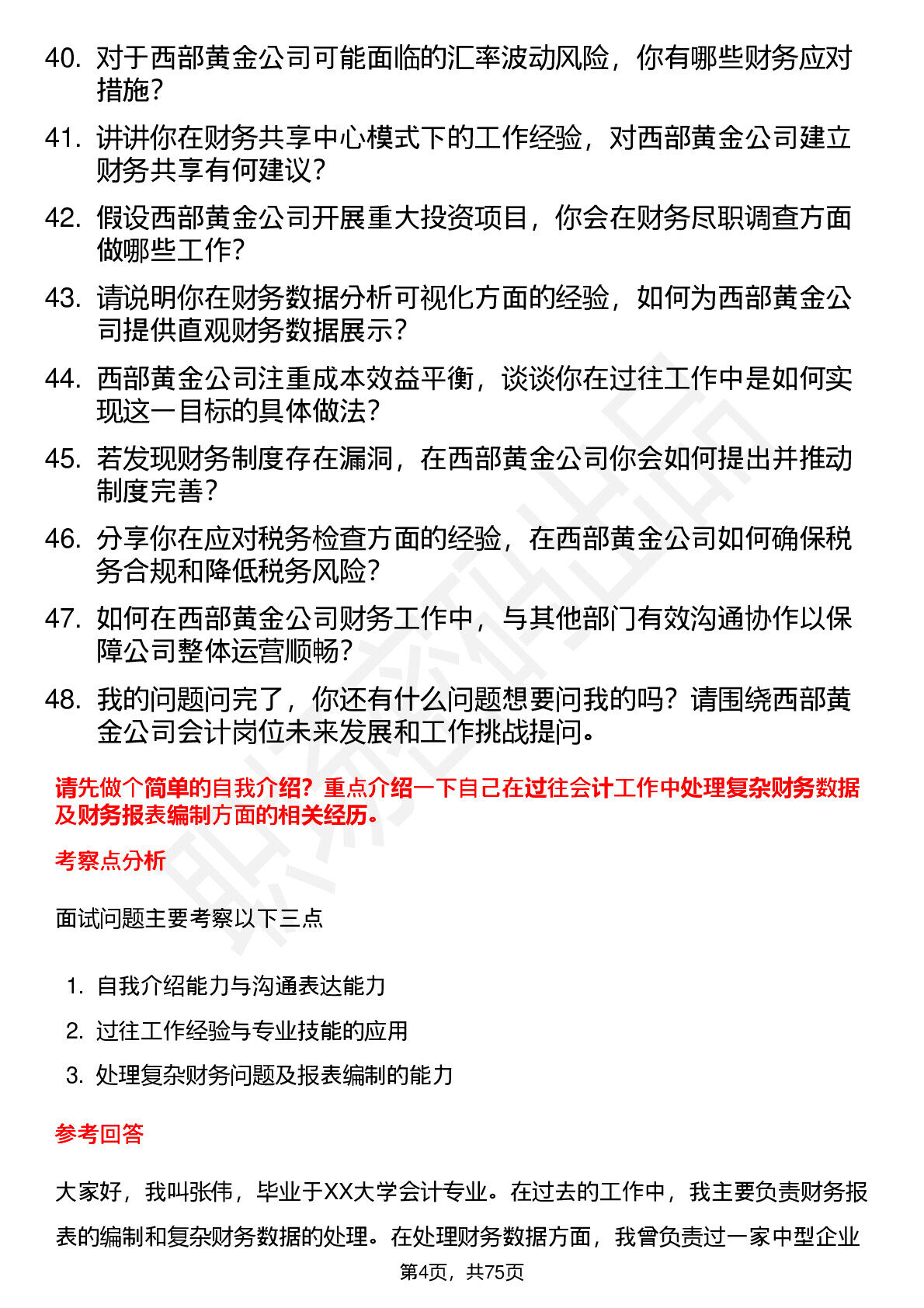 40. 对于西部黄金公司可能面临的汇率波动风险，你有哪些财务应对措施？

41. 讲讲你在财务共享中心模式下的工作经验，对西部黄金公司建立财务共享有何建议？

42. 假设西部黄金公司开展重大投资项目，你会在财务尽职调查方面做哪些工作？

43. 请说明你在财务数据分析可视化方面的经验，如何为西部黄金公司提供直观财务数据展示？

44. 西部黄金公司注重成本效益平衡，谈谈你在过往工作中是如何实现这一目标的具体做法？

45. 若发现财务制度存在漏洞，在西部黄金公司你会如何提出并推动制度完善？

46. 分享你在应对税务检查方面的经验，在西部黄金公司如何确保税务合规和降低税务风险？

47. 如何在西部黄金公司财务工作中，与其他部门有效沟通协作以保障公司整体运营顺畅？

48. 我的问题问完了，你还有什么问题想要问我的吗？请围绕西部黄金公司会计岗位未来发展和工作挑战提问。

请先做个简单的自我介绍？重点介绍一下自己在过往会计工作中处理复杂财务数据及财务报表编制方面的相关经历。

考察点分析

面试问题主要考察以下三点

1. 自我介绍能力与沟通表达能力
2. 过往工作经验与专业技能的应用
3. 处理复杂财务问题及报表编制的能力

参考回答

大家好，我叫张伟，毕业于XX大学会计专业。在过去的工作中，我主要负责财务报表的编制和复杂财务数据的处理。在处理财务数据方面，我曾负责过一家中型企业

第4页，共75页